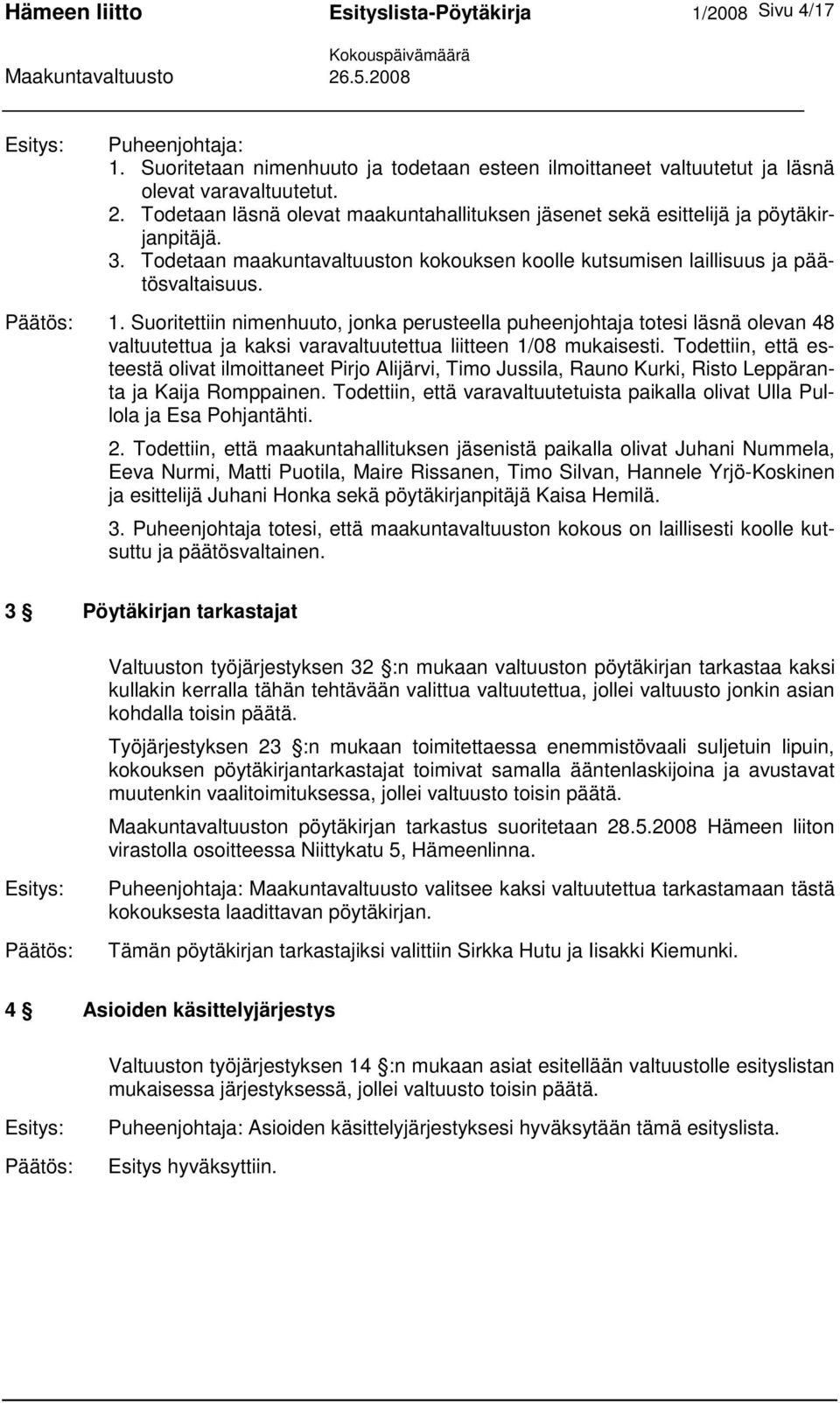 Hämeen liitto Esityslista-Pöytäkirja 1/2008 Sivu 4/17
Kokouspäivämäärä
Maakuntavaltuusto 26.5.2008

Esitys: Puheenjohtaja:
1. Suoritetaan nimenhuuto ja todetaan esteen ilmoittaneet valtuutetut ja läsnä olevat varavaltuutetut.
2. Todetaan läsnä olevat maakuntahallituksen jäsenet sekä esittelijä ja pöytäkirjanpitäjä.
3. Todetaan maakuntavaltuuston kokouksen koolle kutsumisen laillisuus ja päätösvaltaisuus.

Päätös: 1. Suoritettiin nimenhuuto, jonka perusteella puheenjohtaja totesi läsnä olevan 48 valtuutettua ja kaksi varavaltuutettua liitteen 1/08 mukaisesti. Todettiin, että esteestä olivat ilmoittaneet Pirjo Alijärvi, Timo Jussila, Rauno Kurki, Risto Leppäranta ja Kaija Romppainen. Todettiin, että varavaltuutetuista paikalla olivat Ulla Pullola ja Esa Pohjantähti.

2. Todettiin, että maakuntahallituksen jäsenistä paikalla olivat Juhani Nummela, Eeva Nurmi, Matti Puotila, Maire Rissanen, Timo Silvan, Hannele Yrjö-Koskinen ja esittelijä Juhani Honka sekä pöytäkirjanpitäjä Kaisa Hemilä.

3. Puheenjohtaja totesi, että maakuntavaltuuston kokous on laillisesti koolle kutsuttu ja päätösvaltainen.

3 § Pöytäkirjan tarkastajat

Valtuuston työjärjestyksen 32 §:n mukaan valtuuston pöytäkirjan tarkastaa kaksi kullakin kerralla tähän tehtävään valittua valtuutettua, jollei valtuusto jonkin asian kohdalla toisin päätä.

Työjärjestyksen 23 §:n mukaan toimitettaessa enemmistövaali suljetuin lipuin, kokouksen pöytäkirjantarkastajat toimivat samalla ääntenlaskijoina ja avustavat muutenkin vaalitoimituksessa, jollei valtuusto toisin päätä.

Maakuntavaltuuston pöytäkirjan tarkastus suoritetaan 28.5.2008 Hämeen liiton virastolla osoitteessa Niittykatu 5, Hämeenlinna.

Esitys: Puheenjohtaja: Maakuntavaltuusto valitsee kaksi valtuutettua tarkastamaan tästä kokouksesta laadittavan pöytäkirjan.

Päätös: Tämän pöytäkirjan tarkastajiksi valittiin Sirkka Hutu ja Iisakki Kiemunki.

4 § Asioiden käsittelyjärjestys

Valtuuston työjärjestyksen 14 §:n mukaan asiat esitellään valtuustolle esityslistan mukaisessa järjestyksessä, jollei valtuusto toisin päätä.

Esitys: Puheenjohtaja: Asioiden käsittelyjärjestyksesi hyväksytään tämä esityslista.

Päätös: Esitys hyväksyttiin.